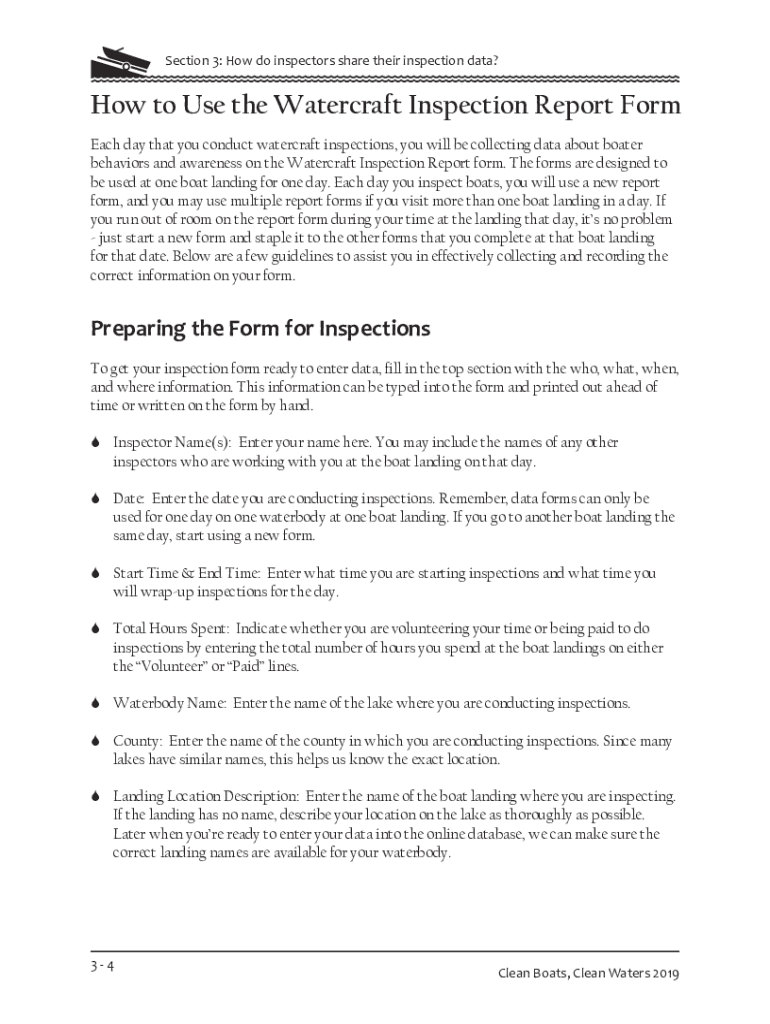 Section 3: How do inspectors share their inspection data?

How to Use the Watercraft Inspection Report Form

Each day that you conduct watercraft inspections, you will be collecting data about boater behaviors and awareness on the Watercraft Inspection Report form. The forms are designed to be used at one boat landing for one day. Each day you inspect boats, you will use a new report form, and you may use multiple report forms if you visit more than one boat landing in a day. If you run out of room on the report form during your time at the landing that day, it's no problem - just start a new form and staple it to the other forms that you complete at that boat landing for that date. Below are a few guidelines to assist you in effectively collecting and recording the correct information on your form.

Preparing the Form for Inspections

To get your inspection form ready to enter data, fill in the top section with the who, what, when, and where information. This information can be typed into the form and printed out ahead of time or written on the form by hand.

Inspector Name(s): Enter your name here. You may include the names of any other inspectors who are working with you at the boat landing on that day.

Date: Enter the date you are conducting inspections. Remember, data forms can only be used for one day on one waterbody at one boat landing. If you go to another boat landing the same day, start using a new form.

Start Time & End Time: Enter what time you are starting inspections and what time you will wrap-up inspections for the day.

Total Hours Spent: Indicate whether you are volunteering your time or being paid to do inspections by entering the total number of hours you spend at the boat landings on either the "Volunteer" or "Paid" lines.

Waterbody Name: Enter the name of the lake where you are conducting inspections.

County: Enter the name of the county in which you are conducting inspections. Since many lakes have similar names, this helps us know the exact location.

Landing Location Description: Enter the name of the boat landing where you are inspecting. If the landing has no name, describe your location on the lake as thoroughly as possible. Later when you're ready to enter your data into the online database, we can make sure the correct landing names are available for your waterbody.

3 - 4

Clean Boats, Clean Waters 2019